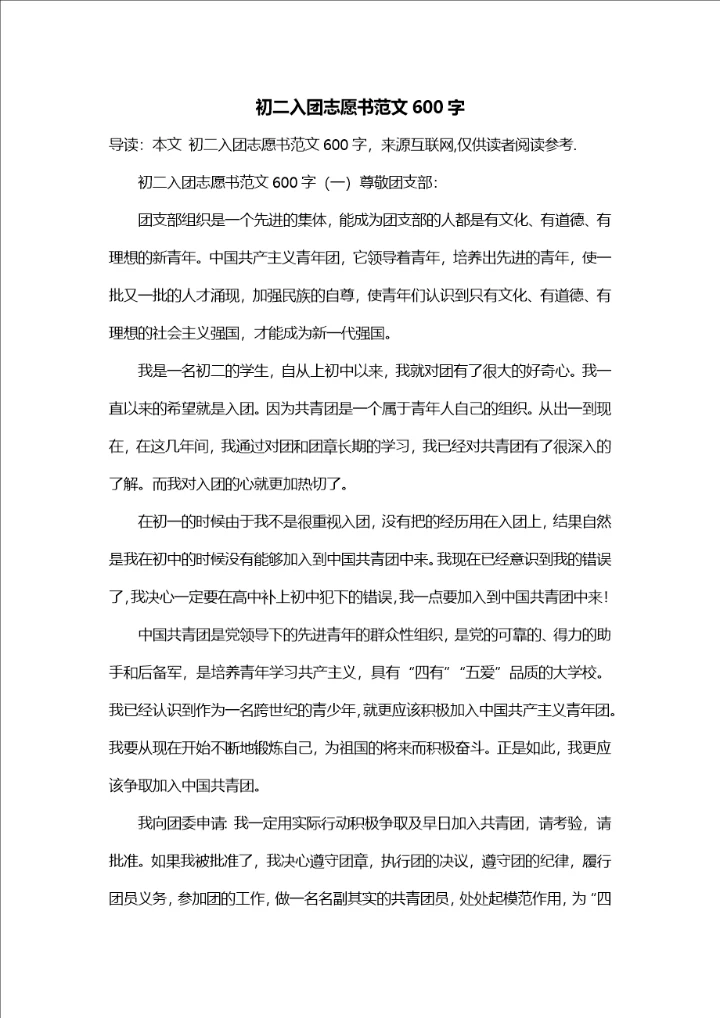 初二入团志愿书范文 600 字

导读：本文 初二入团志愿书范文 600 字，来源互联网,仅供读者阅读参考.

初二入团志愿书范文 600 字（一）尊敬团支部：

团支部组织是一个先进的集体，能成为团支部的人都是有文化、有道德、有理想的新青年。中国共产主义青年团，它领导着青年，培养出先进的青年，使一批又一批的人才涌现，加强民族的自尊，使青年们认识到只有文化、有道德、有理想的社会主义强国，才能成为新一代强国。

我是一名初二的学生，自从上初中以来，我就对团有了很大的好奇心。我一直以来的希望就是入团。因为共青团是一个属于青年人自己的组织。从出一到现在，在这几年间，我通过对团和团章长期的学习，我已经对共青团有了很深入的了解。而我对入团的心就更加热切了。

在初一的时候由于我不是很重视入团，没有把的经历用在入团上，结果自然是我在初中的时候没有能够加入到中国共青团中来。我现在已经意识到我的错误了，我决心一定要在高中补上初中犯下的错误，我一点要加入到中国共青团中来！

中国共青团是党领导下的先进青年的群众性组织，是党的可靠的、得力的助手和后备军，是培养青年学习共产主义，具有“四有”“五爱”品质的大学校。我已经认识到作为一名跨世纪的青少年，就更应该积极加入中国共产主义青年团。我要从现在开始不断地锻炼自己，为祖国的将来而积极奋斗。正是如此，我更应该争取加入中国共青团。

我向团委申请：我一定用实际行动积极争取及早日加入共青团，请考验，请批准。如果我被批准了，我决心遵守团章，执行团的决议，遵守团的纪律，履行团员义务，参加团的工作，做一名名副其实的共青团员，处处起模范作用，为“四